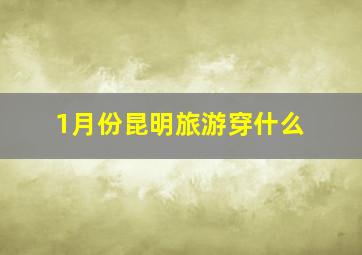 1月份昆明旅游穿什么